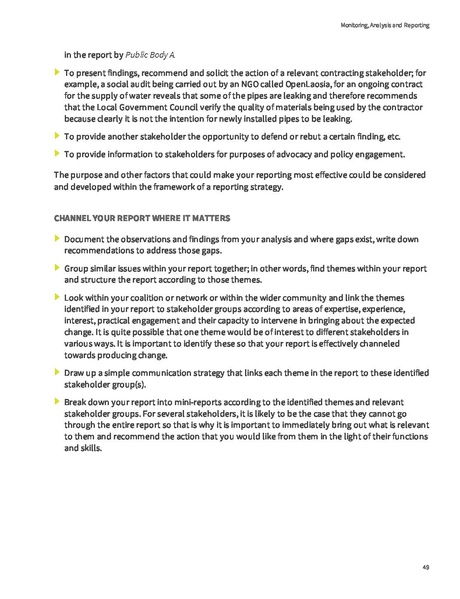 Monitoring, Analysis and Reporting

in the report by Public Body A.

To present findings, recommend and solicit the action of a relevant contracting stakeholder; for example, a social audit being carried out by an NGO called OpenLaosia, for an ongoing contract for the supply of water reveals that some of the pipes are leaking and therefore recommends that the Local Government Council verify the quality of materials being used by the contractor because clearly it is not the intention for newly installed pipes to be leaking.

To provide another stakeholder the opportunity to defend or rebut a certain finding, etc.

To provide information to stakeholders for purposes of advocacy and policy engagement.

The purpose and other factors that could make your reporting most effective could be considered and developed within the framework of a reporting strategy.

CHANNEL YOUR REPORT WHERE IT MATTERS

Document the observations and findings from your analysis and where gaps exist, write down recommendations to address those gaps.

Group similar issues within your report together; in other words, find themes within your report and structure the report according to those themes.

Look within your coalition or network or within the wider community and link the themes identified in your report to stakeholder groups according to areas of expertise, experience, interest, practical engagement and their capacity to intervene in bringing about the expected change. It is quite possible that one theme would be of interest to different stakeholders in various ways. It is important to identify these so that your report is effectively channeled towards producing change.

Draw up a simple communication strategy that links each theme in the report to these identified stakeholder group(s).

Break down your report into mini-reports according to the identified themes and relevant stakeholder groups. For several stakeholders, it is likely to be the case that they cannot go through the entire report so that is why it is important to immediately bring out what is relevant to them and recommend the action that you would like from them in the light of their functions and skills.

49